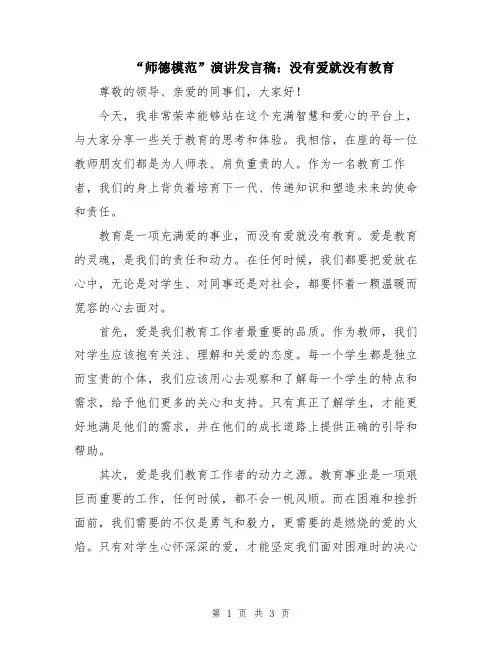 “师德模范”演讲发言稿：没有爱就没有教育

尊敬的领导、亲爱的同事们，大家好！

今天，我非常荣幸能够站在这个充满智慧和爱心的平台上，与大家分享一些关于教育的思考和体验。我相信，在座的每一位教师朋友们都是为人师表、肩负重责的人。作为一名教育工作者，我们的身上背负着培育下一代、传递知识和塑造未来的使命和责任。

教育是一项充满爱的事业，而没有爱就没有教育。爱是教育的灵魂，是我们的责任和动力。在任何时候，我们都要把爱放在心中，无论是对学生、对同事还是对社会，都要怀着一颗温暖而宽容的心去面对。

首先，爱是我们教育工作者最重要的品质。作为教师，我们对学生应该抱有关注、理解和关爱的态度。每一个学生都是独立而宝贵的个体，我们应该用心去观察和了解每一个学生的特点和需求，给予他们更多的关心和支持。只有真正了解学生，才能更好地满足他们的需求，并在他们的成长道路上提供正确的引导和帮助。

其次，爱是我们教育工作者的动力之源。教育事业是一项艰巨而重要的工作，任何时候，都不会一帆风顺。而在困难和挫折面前，我们需要的不仅是勇气和毅力，更需要的是燃烧的爱的火焰。只有对学生心怀深深的爱，才能坚定我们面对困难时的决心

第 1 页 共 3 页